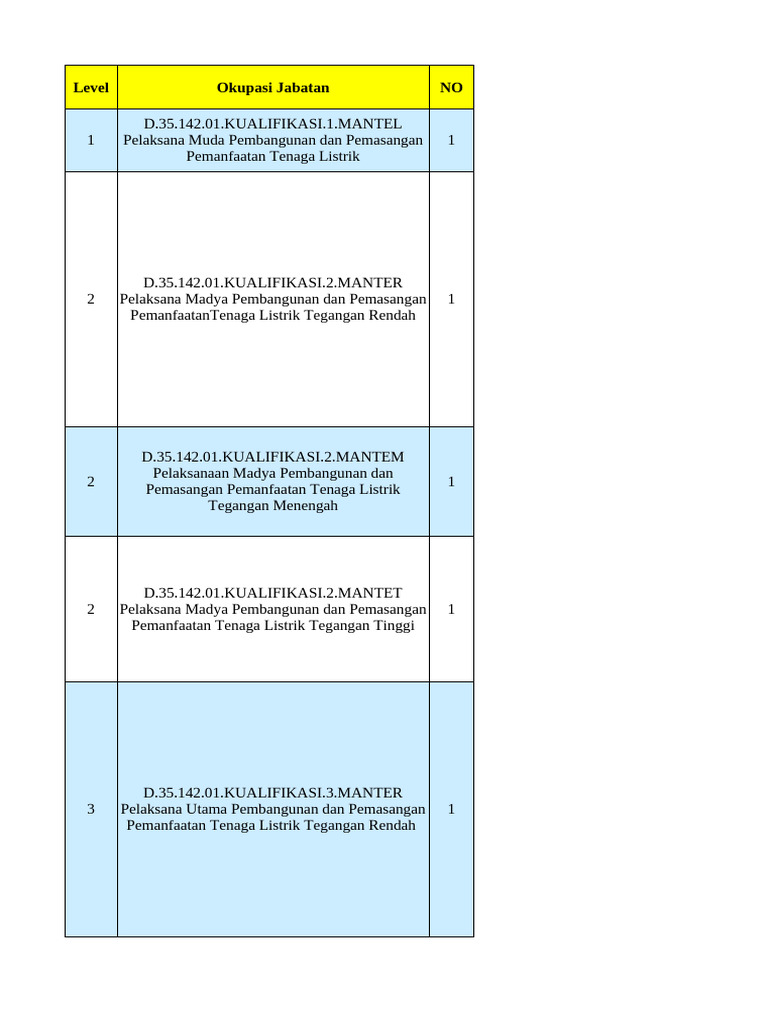 | Level | Okupasi Jabatan | NO |
|---|---|---|
| 1 | D.35.142.01.KUALIFIKASI.1.MANTEL Pelaksana Muda Pembangunan dan Pemasangan Pemanfaatan Tenaga Listrik | 1 |
| 2 | D.35.142.01.KUALIFIKASI.2.MANTER Pelaksana Madya Pembangunan dan Pemasangan PemanfaatanTenaga Listrik Tegangan Rendah | 1 |
| 2 | D.35.142.01.KUALIFIKASI.2.MANTEM Pelaksanaan Madya Pembangunan dan Pemasangan Pemanfaatan Tenaga Listrik Tegangan Menengah | 1 |
| 2 | D.35.142.01.KUALIFIKASI.2.MANTET Pelaksana Madya Pembangunan dan Pemasangan Pemanfaatan Tenaga Listrik Tegangan Tinggi | 1 |
| 3 | D.35.142.01.KUALIFIKASI.3.MANTER Pelaksana Utama Pembangunan dan Pemasangan Pemanfaatan Tenaga Listrik Tegangan Rendah | 1 |